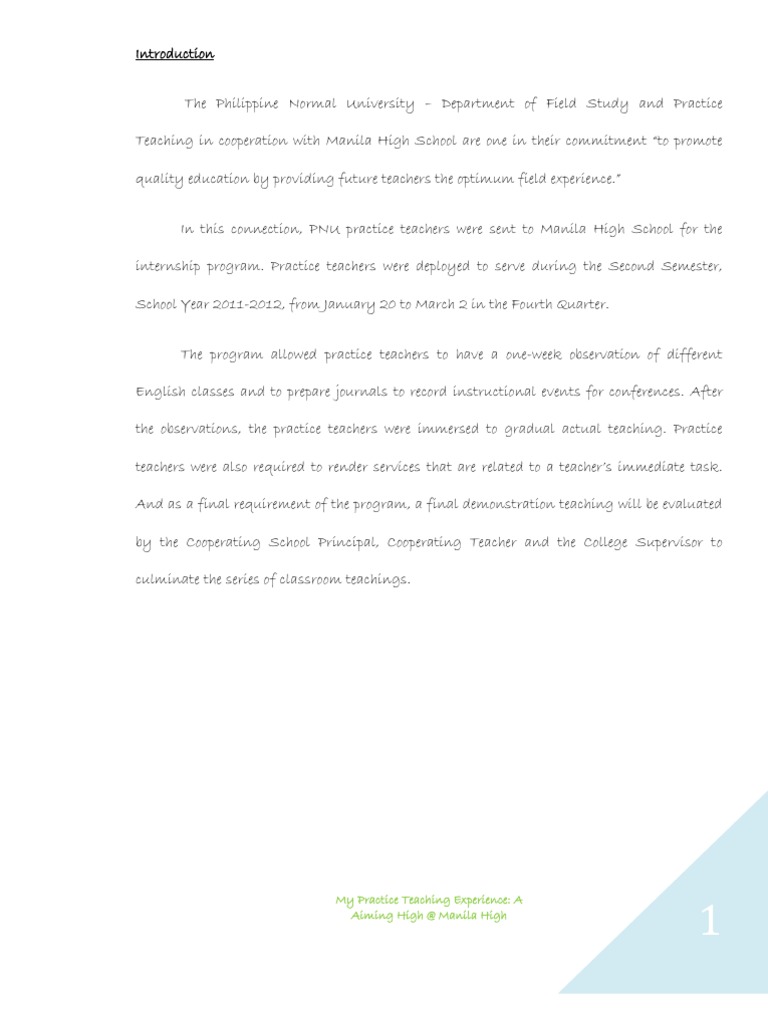 Introduction

The Philippine Normal University – Department of Field Study and Practice Teaching in cooperation with Manila High School are one in their commitment "to promote quality education by providing future teachers the optimum field experience."

In this connection, PNU practice teachers were sent to Manila High School for the internship program. Practice teachers were deployed to serve during the Second Semester, School Year 2011-2012, from January 20 to March 2 in the Fourth Quarter.

The program allowed practice teachers to have a one-week observation of different English classes and to prepare journals to record instructional events for conferences. After the observations, the practice teachers were immersed to gradual actual teaching. Practice teachers were also required to render services that are related to a teacher's immediate task. And as a final requirement of the program, a final demonstration teaching will be evaluated by the Cooperating School Principal, Cooperating Teacher and the College Supervisor to culminate the series of classroom teachings.

My Practice Teaching Experience: A Aiming High @ Manila High

1